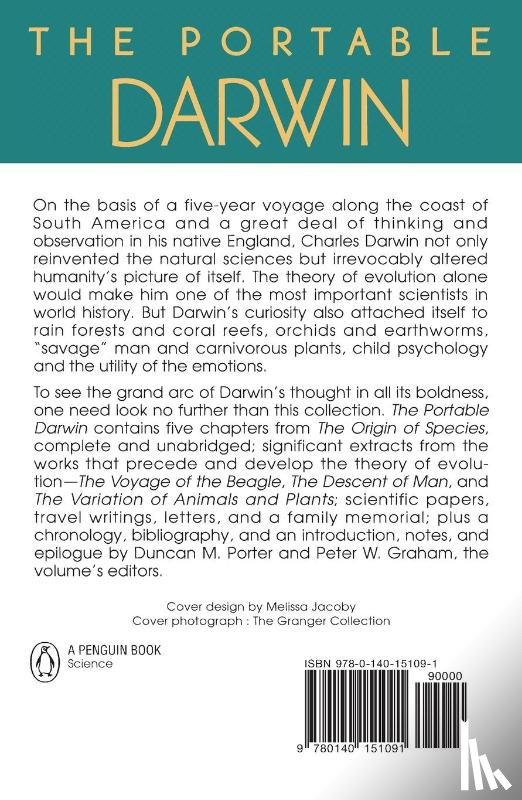 THE PORTABLE
DARWIN

On the basis of a five-year voyage along the coast of South America and a great deal of thinking and observation in his native England, Charles Darwin not only reinvented the natural sciences but irrevocably altered humanity's picture of itself. The theory of evolution alone would make him one of the most important scientists in world history. But Darwin's curiosity also attached itself to rain forests and coral reefs, orchids and earthworms, "savage" man and carnivorous plants, child psychology and the utility of the emotions.

To see the grand arc of Darwin's thought in all its boldness, one need look no further than this collection. The Portable Darwin contains five chapters from The Origin of Species, complete and unabridged; significant extracts from the works that precede and develop the theory of evolution—The Voyage of the Beagle, The Descent of Man, and The Variation of Animals and Plants; scientific papers, travel writings, letters, and a family memorial; plus a chronology, bibliography, and an introduction, notes, and epilogue by Duncan M. Porter and Peter W. Graham, the volume's editors.

Cover design by Melissa Jacoby
Cover photograph : The Granger Collection

A PENGUIN BOOK
Science

ISBN 978-0-140-15109-1
90000
9 780140 151091